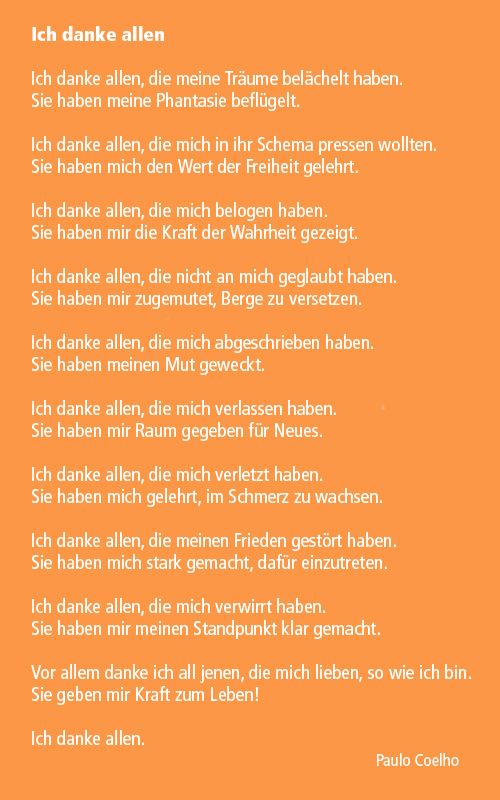 Ich danke allen

Ich danke allen, die meine Träume belächelt haben.
Sie haben meine Phantasie beflügelt.

Ich danke allen, die mich in ihr Schema pressen wollten.
Sie haben mich den Wert der Freiheit gelehrt.

Ich danke allen, die mich belogen haben.
Sie haben mir die Kraft der Wahrheit gezeigt.

Ich danke allen, die nicht an mich geglaubt haben.
Sie haben mir zugemutet, Berge zu versetzen.

Ich danke allen, die mich abgeschrieben haben.
Sie haben meinen Mut geweckt.

Ich danke allen, die mich verlassen haben.
Sie haben mir Raum gegeben für Neues.

Ich danke allen, die mich verletzt haben.
Sie haben mich gelehrt, im Schmerz zu wachsen.

Ich danke allen, die meinen Frieden gestört haben.
Sie haben mich stark gemacht, dafür einzutreten.

Ich danke allen, die mich verwirrt haben.
Sie haben mir meinen Standpunkt klar gemacht.

Vor allem danke ich all jenen, die mich lieben, so wie ich bin.
Sie geben mir Kraft zum Leben!

Ich danke allen.

Paulo Coelho